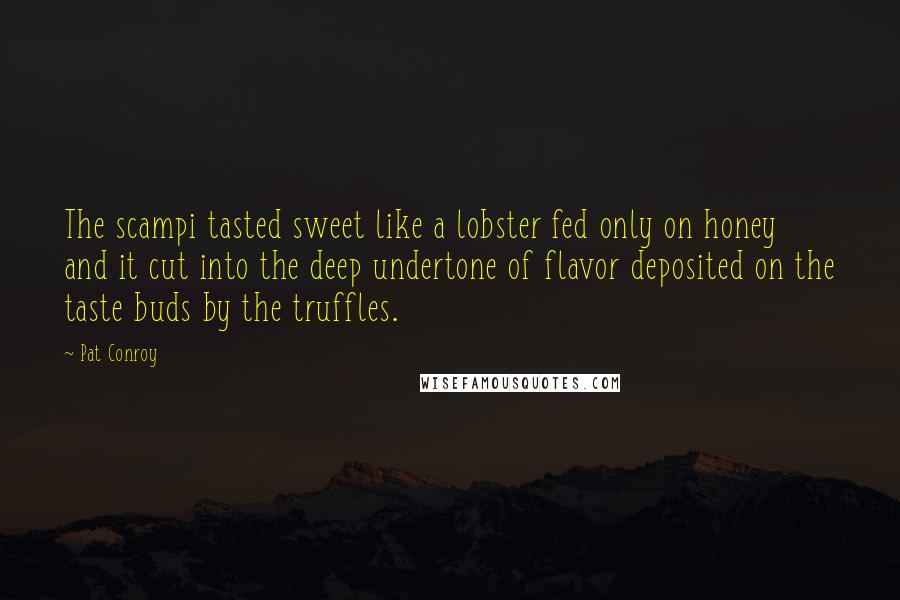 The scampi tasted sweet like a lobster fed only on honey and it cut into the deep undertone of flavor deposited on the taste buds by the truffles.

~ Pat Conroy

WISEFAMOUSQUOTES.COM